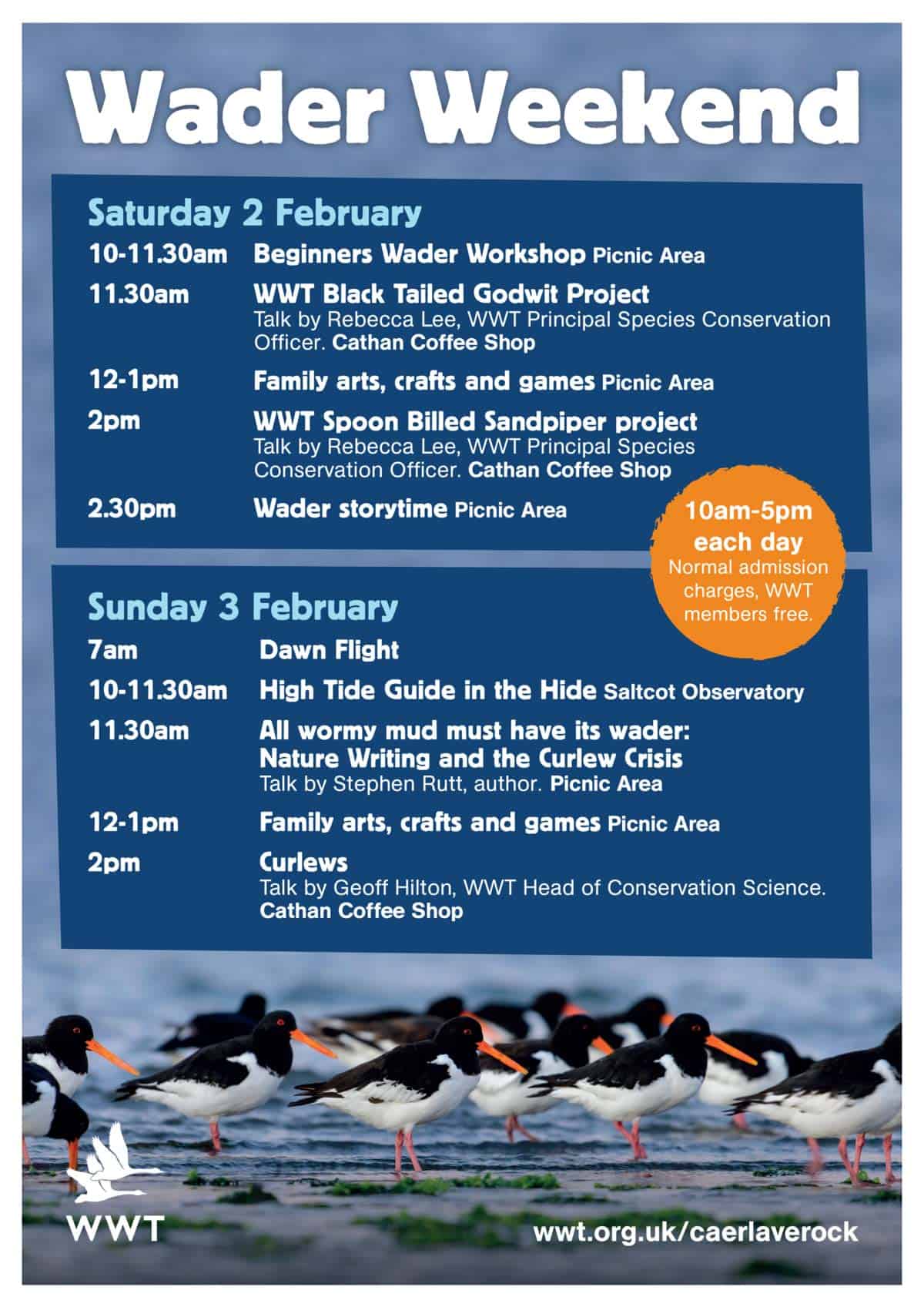 Wader Weekend

Saturday 2 February

10-11.30am Beginners Wader Workshop Picnic Area

11.30am WWT Black Tailed Godwit Project
Talk by Rebecca Lee, WWT Principal Species Conservation Officer. Cathan Coffee Shop

12-1pm Family arts, crafts and games Picnic Area

2pm WWT Spoon Billed Sandpiper project
Talk by Rebecca Lee, WWT Principal Species Conservation Officer. Cathan Coffee Shop

2.30pm Wader storytime Picnic Area

10am-5pm each day
Normal admission charges, WWT members free.

Sunday 3 February

7am Dawn Flight

10-11.30am High Tide Guide in the Hide Saltcot Observatory

11.30am All wormy mud must have its wader: Nature Writing and the Curlew Crisis
Talk by Stephen Rutt, author. Picnic Area

12-1pm Family arts, crafts and games Picnic Area

2pm Curlews
Talk by Geoff Hilton, WWT Head of Conservation Science. Cathan Coffee Shop

WWT

wwt.org.uk/caerlaverock